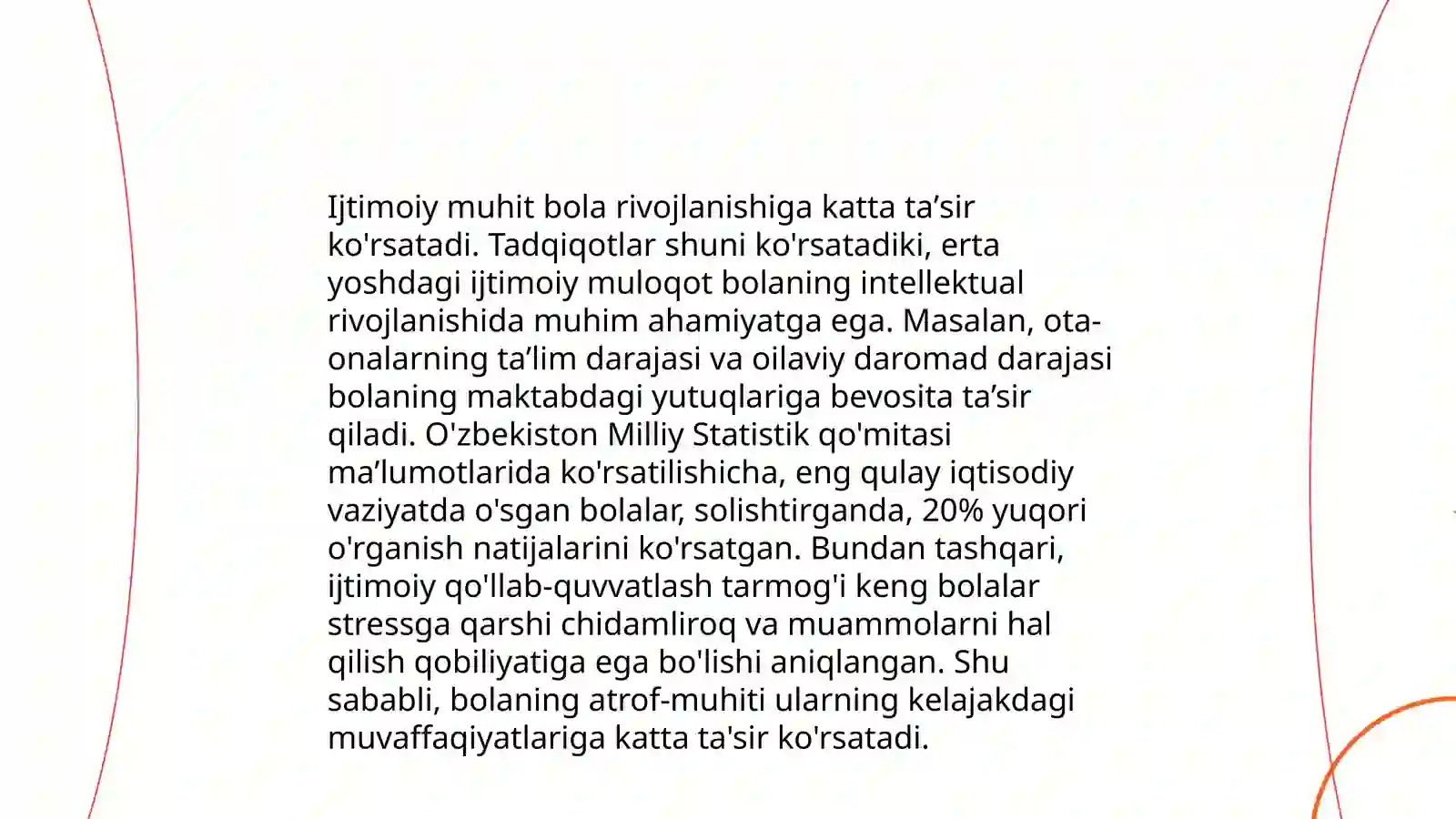 Ijtimoiy muhit bola rivojlanishiga katta ta’sir ko'rsatadi. Tadqiqotlar shuni ko'rsatadiki, erta yoshdagi ijtimoiy muloqot bolaning intellektual rivojlanishida muhim ahamiyatga ega. Masalan, ota-onalarning ta’lim darajasi va oilaviy daromad darajasi bolaning maktabdagi yutuqlariga bevosita ta’sir qiladi. O'zbekiston Milliy Statistik qo'mitasi ma’lumotlarida ko'rsatilishicha, eng qulay iqtisodiy vaziyatda o'sgan bolalar, solishtirganda, 20% yuqori o'rganish natijalarini ko'rsatgan. Bundan tashqari, ijtimoiy qo'llab-quvvatlash tarmog'i keng bolalar stressga qarshi chidamliroq va muammolarni hal qilish qobiliyatiga ega bo'lishi aniqlangan. Shu sababli, bolaning atrof-muhiti ularning kelajakdagi muvaffaqiyatlariga katta ta'sir ko'rsatadi.